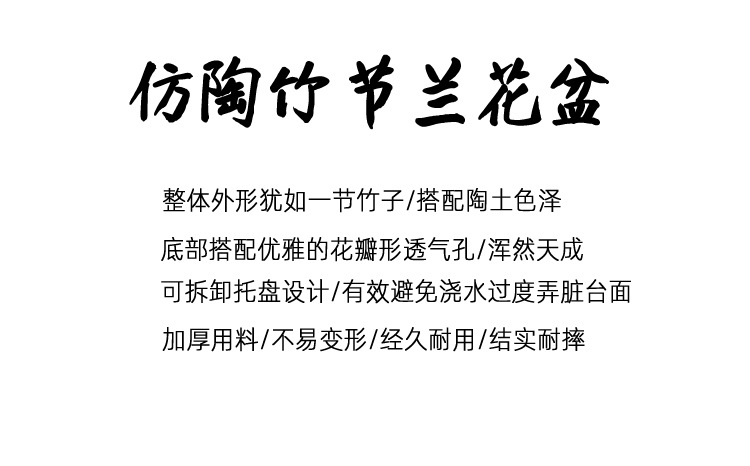 仿陶竹节兰花盆

整体外形犹如一节竹子/搭配陶土色泽

底部搭配优雅的花瓣形透气孔/浑然天成

可拆卸托盘设计/有效避免浇水过度弄脏台面

加厚用料/不易变形/经久耐用/结实耐摔